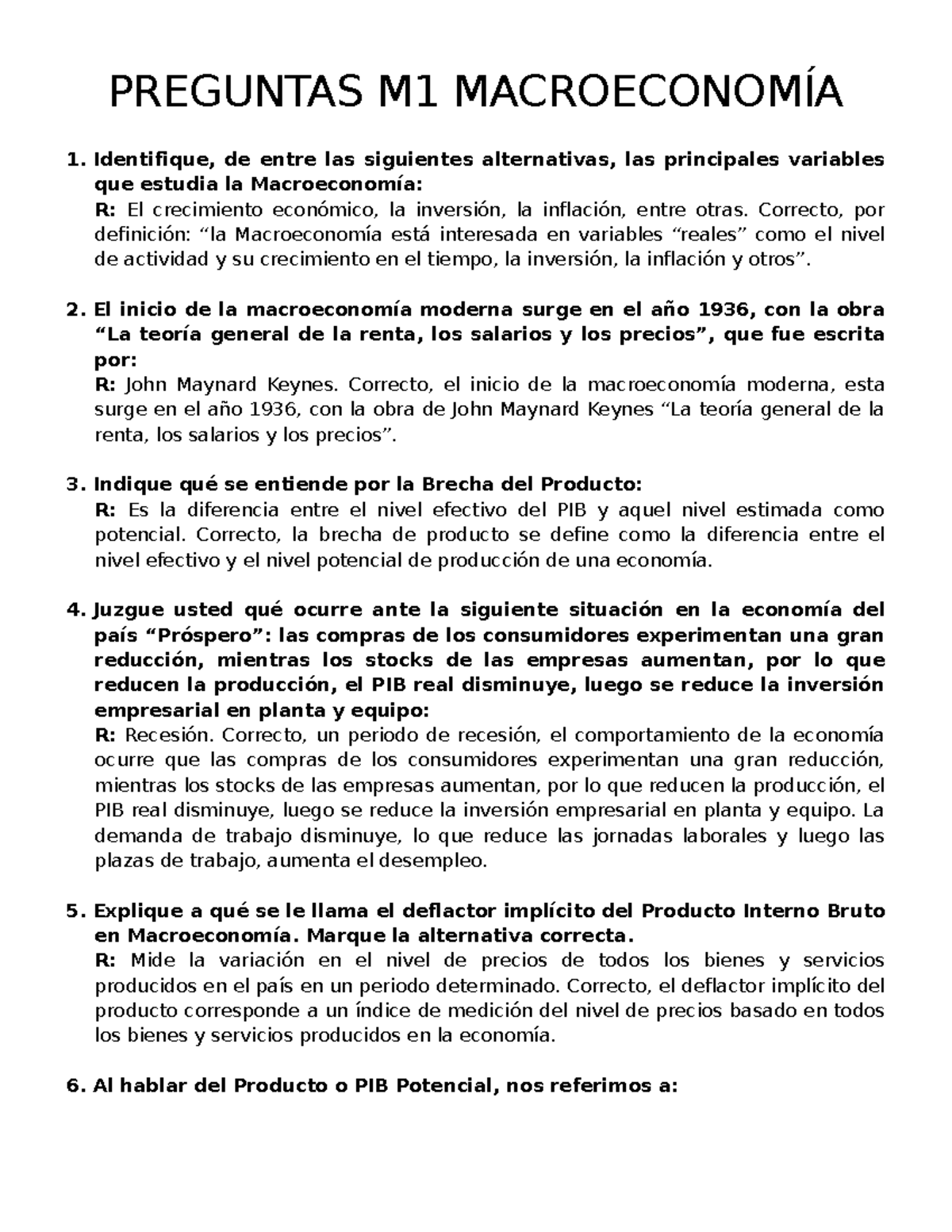 PREGUNTAS M1 MACROECONOMÍA

1. Identifique, de entre las siguientes alternativas, las principales variables que estudia la Macroeconomía:
R: El crecimiento económico, la inversión, la inflación, entre otras. Correcto, por definición: “la Macroeconomía está interesada en variables “reales” como el nivel de actividad y su crecimiento en el tiempo, la inversión, la inflación y otros”.

2. El inicio de la macroeconomía moderna surge en el año 1936, con la obra “La teoría general de la renta, los salarios y los precios”, que fue escrita por:
R: John Maynard Keynes. Correcto, el inicio de la macroeconomía moderna, esta surge en el año 1936, con la obra de John Maynard Keynes “La teoría general de la renta, los salarios y los precios”.

3. Indique qué se entiende por la Brecha del Producto:
R: Es la diferencia entre el nivel efectivo del PIB y aquel nivel estimada como potencial. Correcto, la brecha de producto se define como la diferencia entre el nivel efectivo y el nivel potencial de producción de una economía.

4. Juzgue usted qué ocurre ante la siguiente situación en la economía del país “Próspero”: las compras de los consumidores experimentan una gran reducción, mientras los stocks de las empresas aumentan, por lo que reducen la producción, el PIB real disminuye, luego se reduce la inversión empresarial en planta y equipo:
R: Recesión. Correcto, un periodo de recesión, el comportamiento de la economía ocurre que las compras de los consumidores experimentan una gran reducción, mientras los stocks de las empresas aumentan, por lo que reducen la producción, el PIB real disminuye, luego se reduce la inversión empresarial en planta y equipo. La demanda de trabajo disminuye, lo que reduce las jornadas laborales y luego las plazas de trabajo, aumenta el desempleo.

5. Explique a qué se le llama el deflactor implícito del Producto Interno Bruto en Macroeconomía. Marque la alternativa correcta.
R: Mide la variación en el nivel de precios de todos los bienes y servicios producidos en el país en un periodo determinado. Correcto, el deflactor implícito del producto corresponde a un índice de medición del nivel de precios basado en todos los bienes y servicios producidos en la economía.

6. Al hablar del Producto o PIB Potencial, nos referimos a: